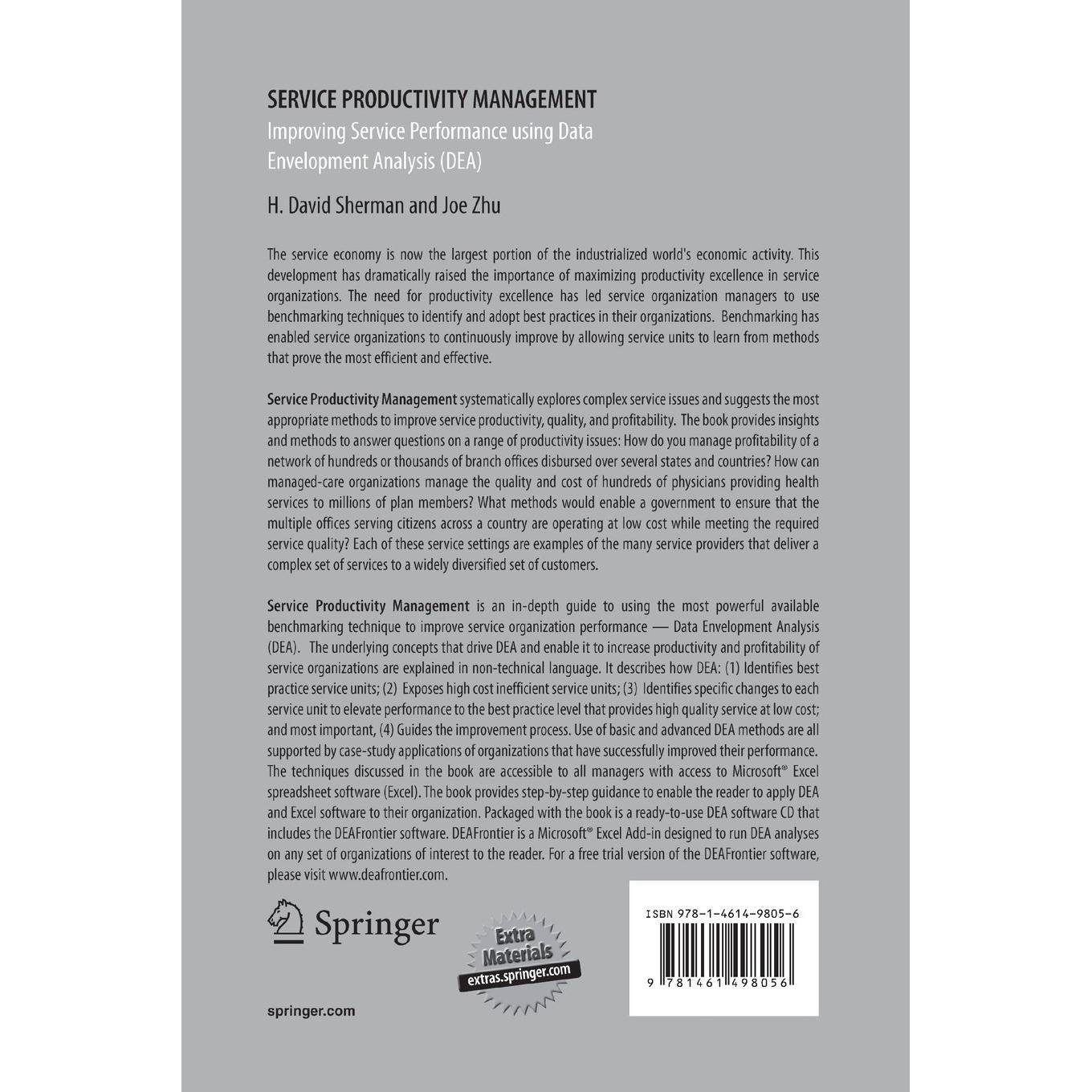 SERVICE PRODUCTIVITY MANAGEMENT

Improving Service Performance using Data Envelopment Analysis (DEA)

H. David Sherman and Joe Zhu

The service economy is now the largest portion of the industrialized world's economic activity. This development has dramatically raised the importance of maximizing productivity excellence in service organizations. The need for productivity excellence has led service organization managers to use benchmarking techniques to identify and adopt best practices in their organizations. Benchmarking has enabled service organizations to continuously improve by allowing service units to learn from methods that prove the most efficient and effective.

Service Productivity Management systematically explores complex service issues and suggests the most appropriate methods to improve service productivity, quality, and profitability. The book provides insights and methods to answer questions on a range of productivity issues: How do you manage profitability of a network of hundreds or thousands of branch offices disbursed over several states and countries? How can managed-care organizations manage the quality and cost of hundreds of physicians providing health services to millions of plan members? What methods would enable a government to ensure that the multiple offices serving citizens across a country are operating at low cost while meeting the required service quality? Each of these service settings are examples of the many service providers that deliver a complex set of services to a widely diversified set of customers.

Service Productivity Management is an in-depth guide to using the most powerful available benchmarking technique to improve service organization performance — Data Envelopment Analysis (DEA). The underlying concepts that drive DEA and enable it to increase productivity and profitability of service organizations are explained in non-technical language. It describes how DEA: (1) Identifies best practice service units; (2) Exposes high cost inefficient service units; (3) Identifies specific changes to each service unit to elevate performance to the best practice level that provides high quality service at low cost; and most important, (4) Guides the improvement process. Use of basic and advanced DEA methods are all supported by case-study applications of organizations that have successfully improved their performance. The techniques discussed in the book are accessible to all managers with access to Microsoft® Excel spreadsheet software (Excel). The book provides step-by-step guidance to enable the reader to apply DEA and Excel software to their organization. Packaged with the book is a ready-to-use DEA software CD that includes the DEAFrontier software. DEAFrontier is a Microsoft® Excel Add-in designed to run DEA analyses on any set of organizations of interest to the reader. For a free trial version of the DEAFrontier software, please visit www.deafrontier.com.

Springer

Extra Materials extras.springer.com

ISBN 978-1-4614-9805-6

9 781461 498056

springer.com